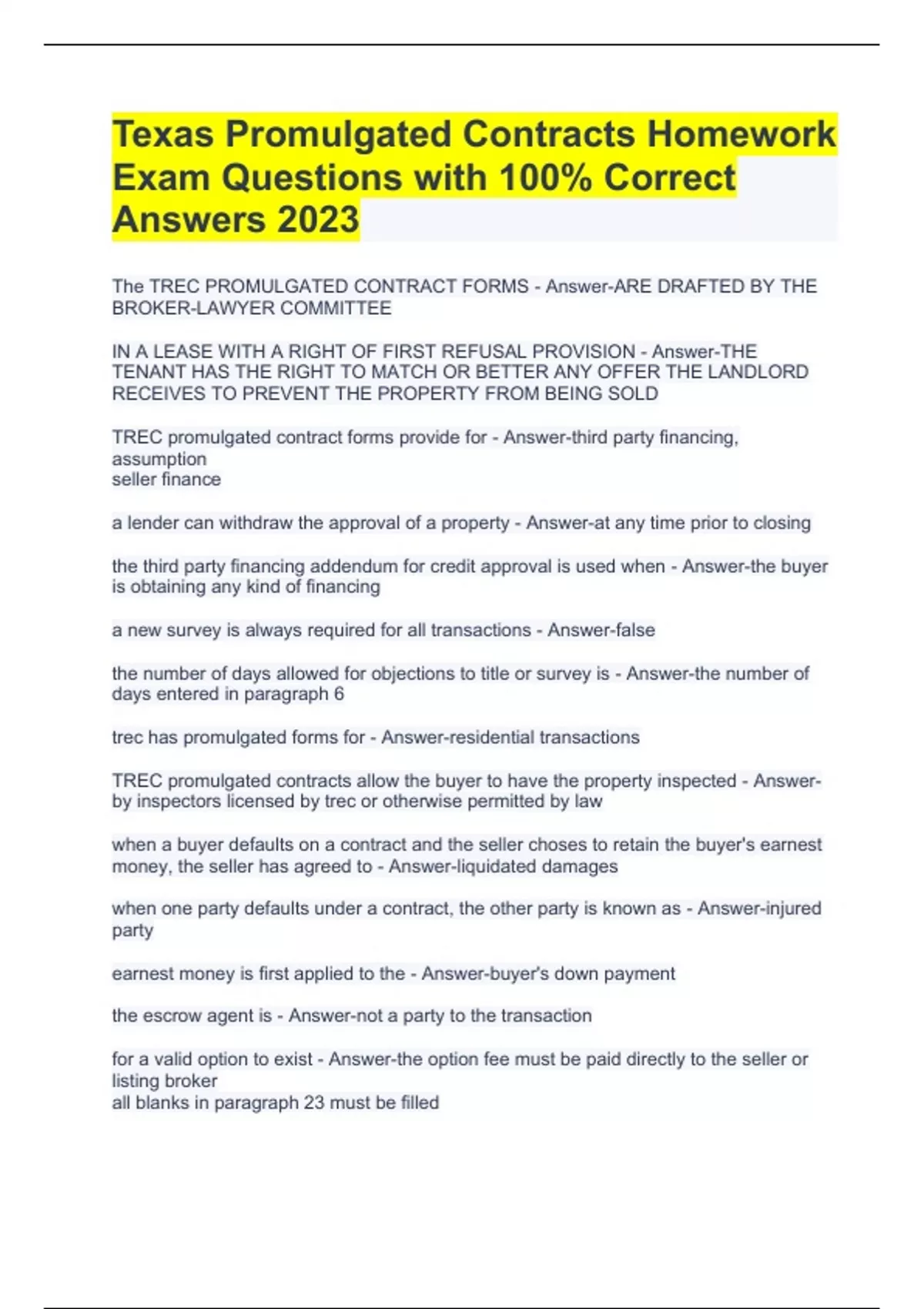 Texas Promulgated Contracts Homework Exam Questions with 100% Correct Answers 2023

The TREC PROMULGATED CONTRACT FORMS - Answer-ARE DRAFTED BY THE BROKER-LAWYER COMMITTEE

IN A LEASE WITH A RIGHT OF FIRST REFUSAL PROVISION - Answer-THE TENANT HAS THE RIGHT TO MATCH OR BETTER ANY OFFER THE LANDLORD RECEIVES TO PREVENT THE PROPERTY FROM BEING SOLD

TREC promulgated contract forms provide for - Answer-third party financing, assumption
seller finance

a lender can withdraw the approval of a property - Answer-at any time prior to closing

the third party financing addendum for credit approval is used when - Answer-the buyer is obtaining any kind of financing

a new survey is always required for all transactions - Answer-false

the number of days allowed for objections to title or survey is - Answer-the number of days entered in paragraph 6

trec has promulgated forms for - Answer-residential transactions

TREC promulgated contracts allow the buyer to have the property inspected - Answer-by inspectors licensed by trec or otherwise permitted by law

when a buyer defaults on a contract and the seller choses to retain the buyer's earnest money, the seller has agreed to - Answer-liquidated damages

when one party defaults under a contract, the other party is known as - Answer-injured party

earnest money is first applied to the - Answer-buyer's down payment

the escrow agent is - Answer-not a party to the transaction

for a valid option to exist - Answer-the option fee must be paid directly to the seller or listing broker
all blanks in paragraph 23 must be filled